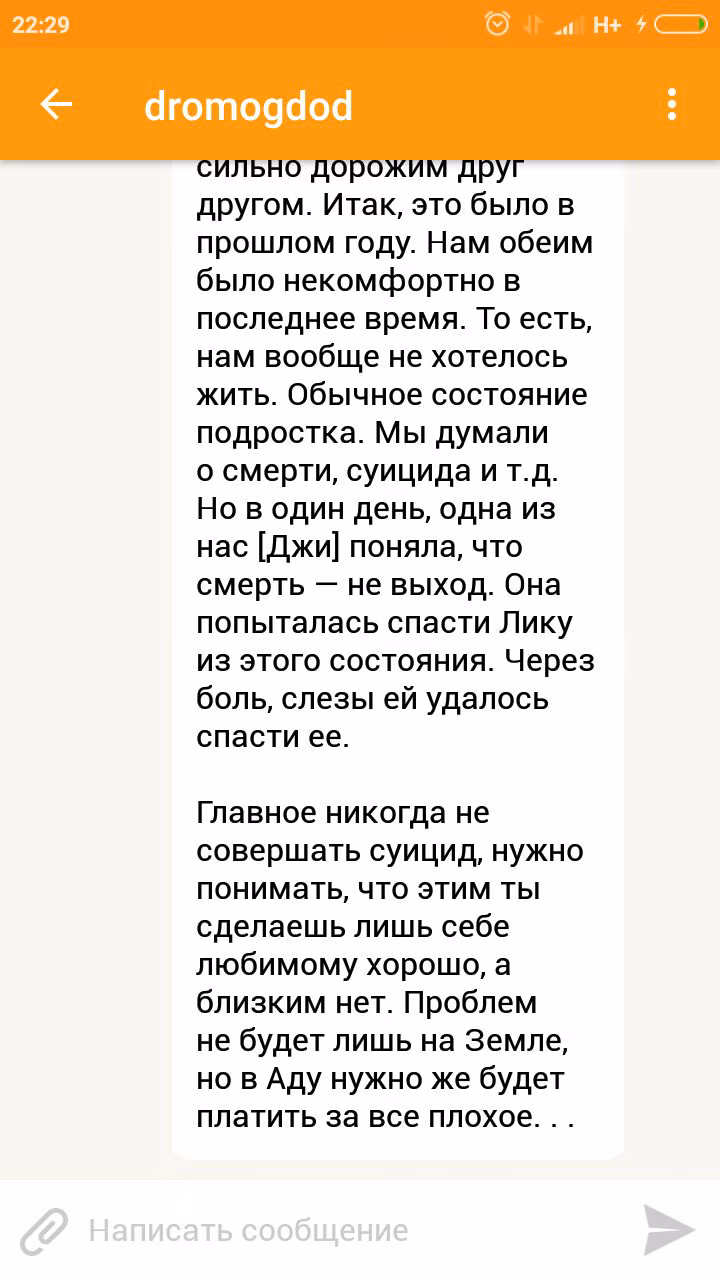 22:29

H+

dromogdod

сильно дорожим друг другом. Итак, это было в прошлом году. Нам обеим было некомфортно в последнее время. То есть, нам вообще не хотелось жить. Обычное состояние подростка. Мы думали о смерти, суицида и т.д. Но в один день, одна из нас [Джи] поняла, что смерть — не выход. Она попыталась спасти Лику из этого состояния. Через боль, слезы ей удалось спасти ее.

Главное никогда не совершать суицид, нужно понимать, что этим ты сделаешь лишь себе любимому хорошо, а близким нет. Проблем не будет лишь на Земле, но в Аду нужно же будет платить за все плохое. . .

Написать сообщение